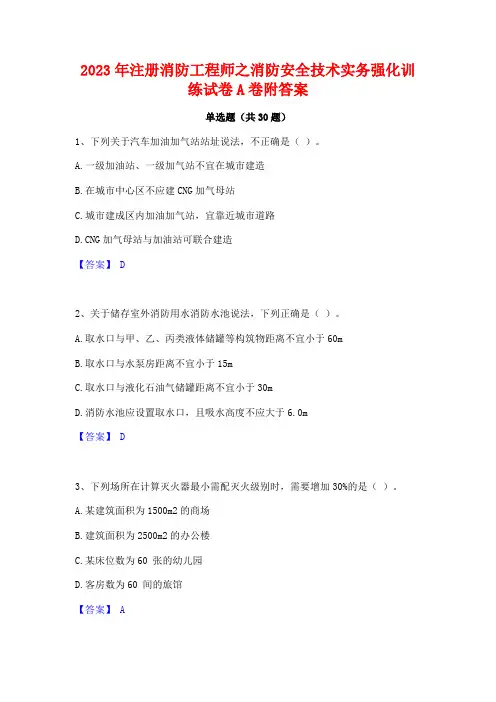 2023 年注册消防工程师之消防安全技术实务强化训练试卷 A 卷附答案

单选题（共 30 题）

1、下列关于汽车加油加气站站址说法，不正确是（ ）。

A. 一级加油站、一级加气站不宜在城市建造

B. 在城市中心区不应建 CNG 加气母站

C. 城市建成区内加油加气站，宜靠近城市道路

D. CNG 加气母站与加油站可联合建造

【答案】 D

2、关于储存室外消防用水消防水池说法，下列正确是（ ）。

A. 取水口与甲、乙、丙类液体储罐等构筑物距离不宜小于 60m

B. 取水口与水泵房距离不宜小于 15m

C. 取水口与液化石油气储罐距离不宜小于 30m

D. 消防水池应设置取水口，且吸水高度不应大于 6.0m

【答案】 D

3、下列场所在计算灭火器最小需配灭火级别时，需要增加 30%的是（ ）。

A. 某建筑面积为 1500m2 的商场

B. 建筑面积为 2500m2 的办公楼

C. 某床位数为 60 张的幼儿园

D. 客房数为 60 间的旅馆

【答案】 A